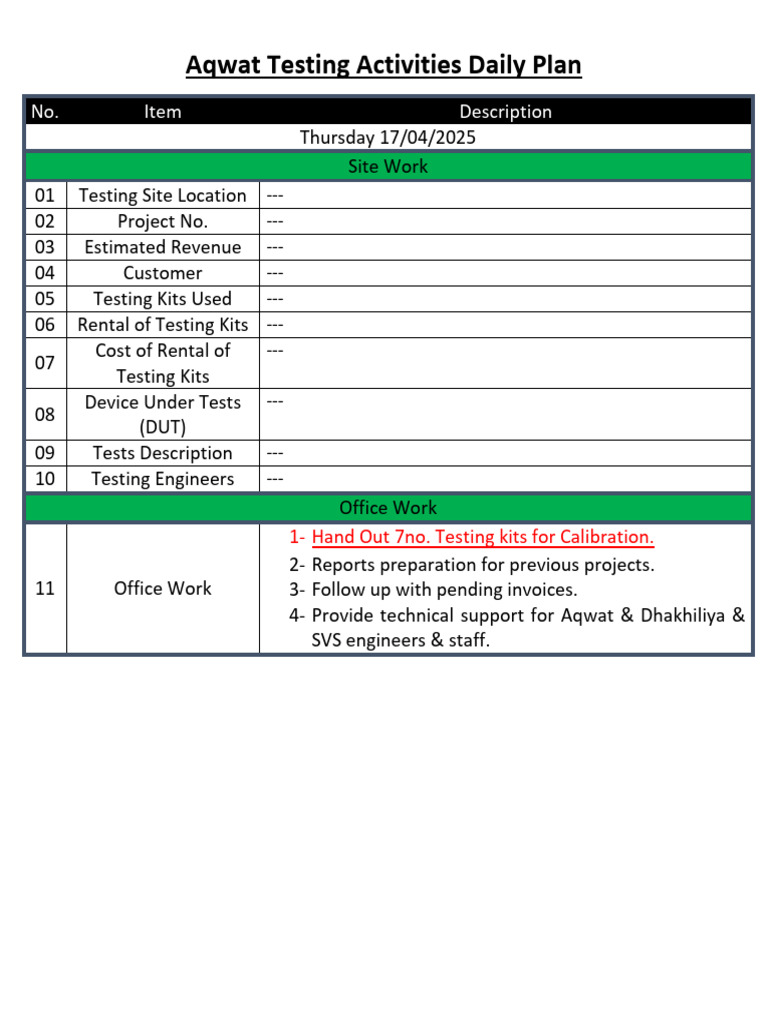 Aqwat Testing Activities Daily Plan

| No. | Item | Description |
|---|---|---|
| Thursday 17/04/2025 | | |
| Site Work | | |
| 01 | Testing Site Location | --- |
| 02 | Project No. | --- |
| 03 | Estimated Revenue | --- |
| 04 | Customer | --- |
| 05 | Testing Kits Used | --- |
| 06 | Rental of Testing Kits | --- |
| 07 | Cost of Rental of Testing Kits | --- |
| 08 | Device Under Tests (DUT) | --- |
| 09 | Tests Description | --- |
| 10 | Testing Engineers | --- |
| Office Work | | |
| 11 | Office Work | 1- Hand Out 7no. Testing kits for Calibration. 2- Reports preparation for previous projects. 3- Follow up with pending invoices. 4- Provide technical support for Aqwat & Dhakhiliya & SVS engineers & staff. |